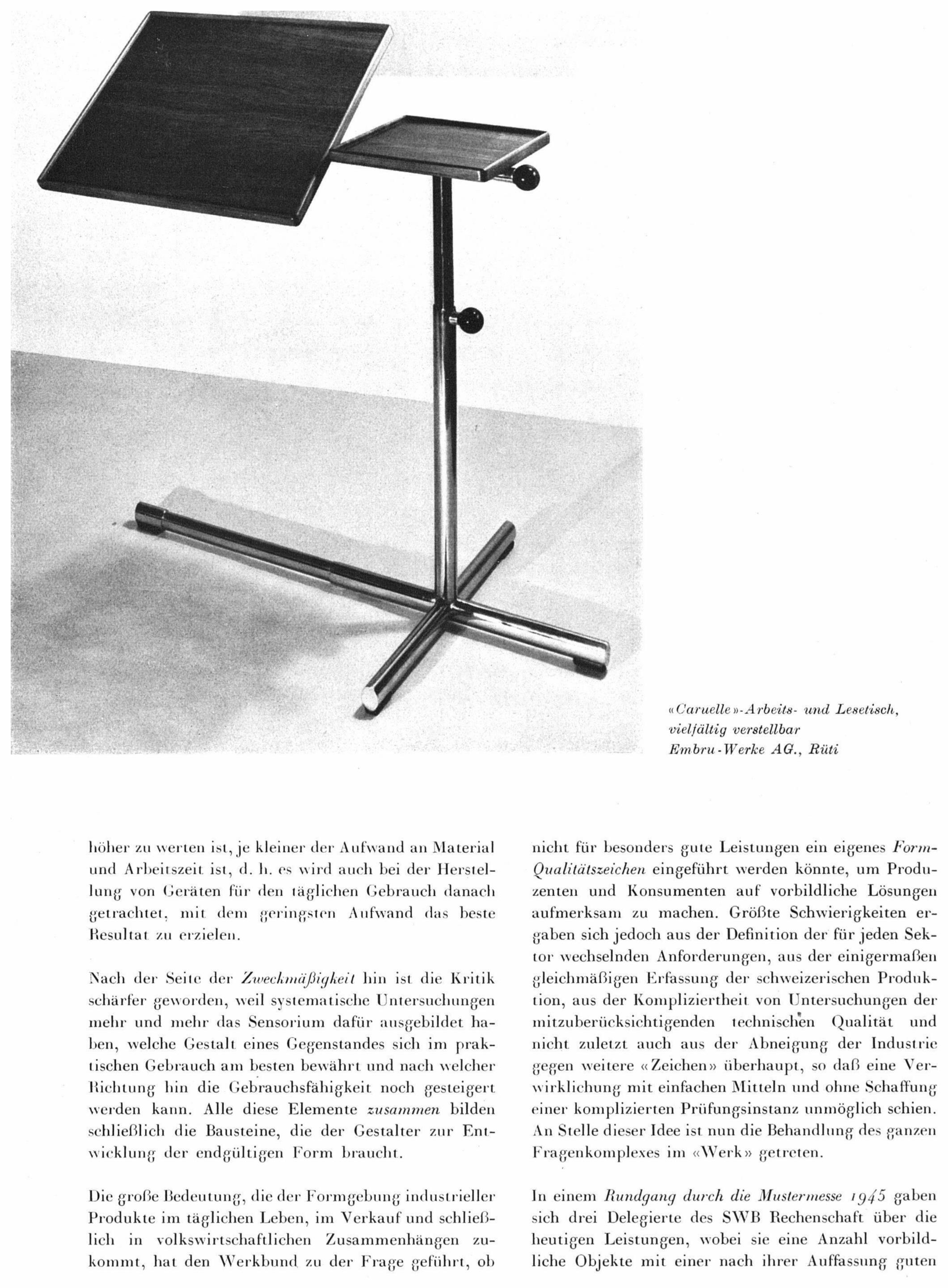 «Caruelle»-Arbeits- und Lesetisch, vielfältig verstellbar
Embru-Werke AG., Rüti

höher zu werten ist, je kleiner der Aufwand an Material und Arbeitszeit ist, d. h. es wird auch bei der Herstellung von Geräten für den täglichen Gebrauch danach getrachtet, mit dem geringsten Aufwand das beste Resultat zu erzielen.

Nach der Seite der Zweckmäßigkeit hin ist die Kritik schärfer geworden, weil systematische Untersuchungen mehr und mehr das Sensorium dafür ausgebildet haben, welche Gestalt eines Gegenstandes sich im praktischen Gebrauch am besten bewährt und nach welcher Richtung hin die Gebrauchsfähigkeit noch gesteigert werden kann. Alle diese Elemente zusammen bilden schließlich die Bausteine, die der Gestalter zur Entwicklung der endgültigen Form braucht.

Die große Bedeutung, die der Formgebung industrieller Produkte im täglichen Leben, im Verkauf und schließlich in volkswirtschaftlichen Zusammenhängen zukommt, hat den Werkbund zu der Frage geführt, ob

nicht für besonders gute Leistungen ein eigenes Form-Qualitätszeichen eingeführt werden könnte, um Produzenten und Konsumenten auf vorbildliche Lösungen aufmerksam zu machen. Größte Schwierigkeiten ergaben sich jedoch aus der Definition der für jeden Sektor wechselnden Anforderungen, aus der einigermaßen gleichmäßigen Erfassung der schweizerischen Produktion, aus der Kompliziertheit von Untersuchungen der mitzuberücksichtigenden technischen Qualität und nicht zuletzt auch aus der Abneigung der Industrie gegen weitere «Zeichen» überhaupt, so daß eine Verwirklichung mit einfachen Mitteln und ohne Schaffung einer komplizierten Prüfungsinstanz unmöglich schien. An Stelle dieser Idee ist nun die Behandlung des ganzen Fragenkomplexes im «Werk» getreten.

In einem Rundgang durch die Mustermesse 1945 gaben sich drei Delegierte des SWB Rechenschaft über die heutigen Leistungen, wobei sie eine Anzahl vorbildliche Objekte mit einer nach ihrer Auffassung guten